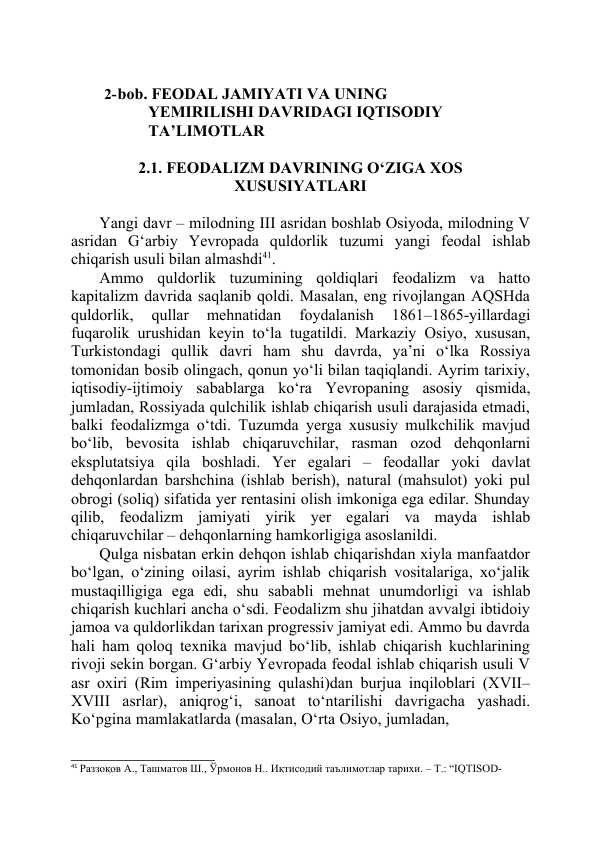 2-bob. FEODAL JAMIYATI VA UNING YEMIRILISHI DAVRIDAGI IQTISODIY TA’LIMOTLAR

2.1. FEODALIZM DAVRINING O‘ZIGA XOS XUSUSIYATLARI

Yangi davr – milodning III asridan boshlab Osiyoda, milodning V asridan G‘arbiy Yevropada quldorlik tuzumi yangi feodal ishlab chiqarish usuli bilan almashdi$^{41}$.

Ammo quldorlik tuzumining qoldiqlari feodalizm va hatto kapitalizm davrida saqlanib qoldi. Masalan, eng rivojlangan AQSHda quldorlik, qullar mehnatidan foydalanish 1861–1865-yillardagi fuqarolik urushidan keyin to‘la tugatildi. Markaziy Osiyo, xususan, Turkistondagi qullik davri ham shu davrda, ya’ni o‘lka Rossiya tomonidan bosib olingach, qonun yo‘li bilan taqiqlandi. Ayrim tarixiy, iqtisodiy-ijtimoiy sabablarga ko‘ra Yevropaning asosiy qismida, jumladan, Rossiyada qulchilik ishlab chiqarish usuli darajasida etmadi, balki feodalizmga o‘tdi. Tuzumda yerga xususiy mulkchilik mavjud bo‘lib, bevosita ishlab chiqaruvchilar, rasman ozod dehqonlarni eksplutatsiya qila boshladi. Yer egalari – feodallar yoki davlat dehqonlardan barshchina (ishlab berish), natural (mahsulot) yoki pul obrogi (soliq) sifatida yer rentasini olish imkoniga ega edilar. Shunday qilib, feodalizm jamiyati yirik yer egalari va mayda ishlab chiqaruvchilar – dehqonlarning hamkorligiga asoslanildi.

Qulga nisbatan erkin dehqon ishlab chiqarishdan xiyla manfaatdor bo‘lgan, o‘zining oilasi, ayrim ishlab chiqarish vositalariga, xo‘jalik mustaqilligiga ega edi, shu sababli mehnat unumdorligi va ishlab chiqarish kuchlari ancha o‘sdi. Feodalizm shu jihatdan avvalgi ibtidoiy jamoa va quldorlikdan tarixan progressiv jamiyat edi. Ammo bu davrda hali ham qoloq texnika mavjud bo‘lib, ishlab chiqarish kuchlarining rivoji sekin borgan. G‘arbiy Yevropada feodal ishlab chiqarish usuli V asr oxiri (Rim imperiyasining qulashi)dan burjua inqiloblari (XVII–XVIII asrlar), aniqrog‘i, sanoat to‘ntarilishi davrigacha yashadi. Ko‘pgina mamlakatlarda (masalan, O‘rta Osiyo, jumladan,

$^{41}$ Раззоқов А., Ташматов Ш., Ўрмонов Н.. Иқтисодий таълимотлар тарихи. – Т.: “IQTISOD-